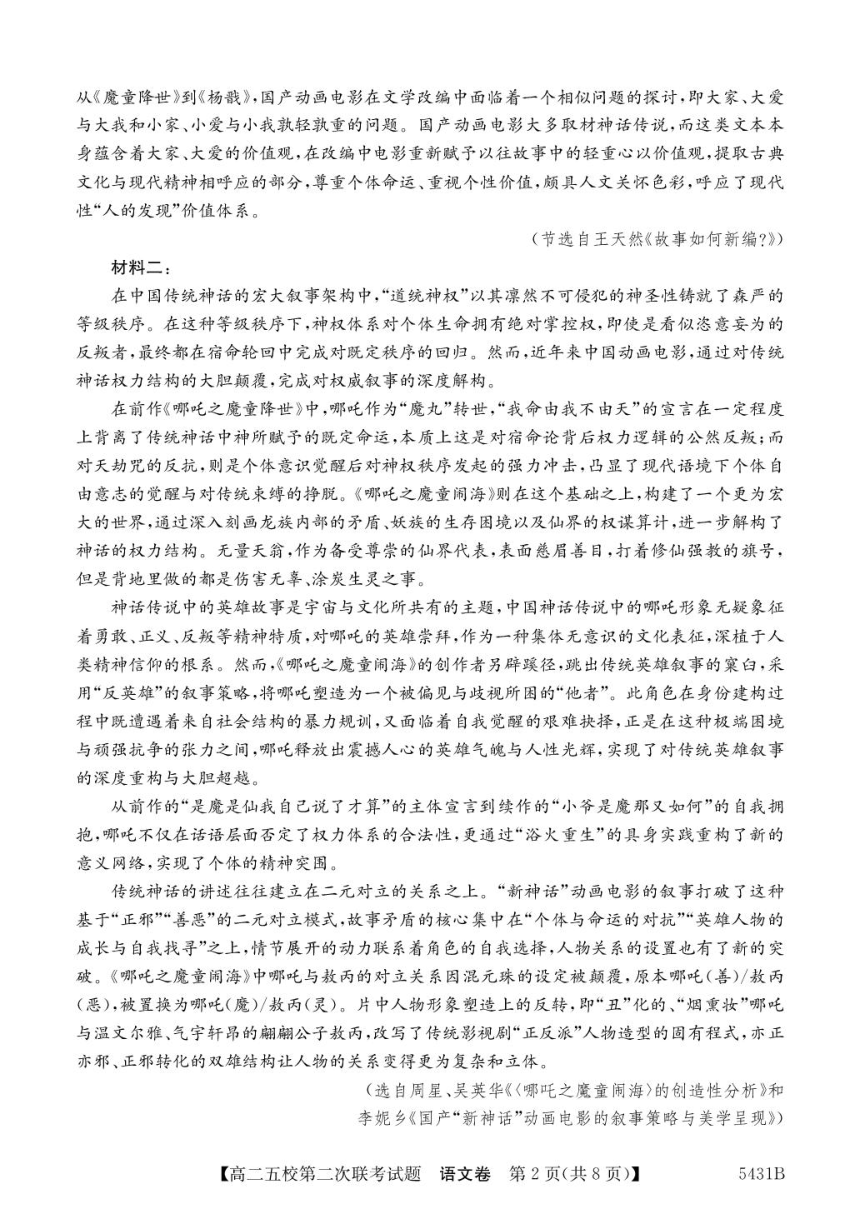 从《魔童降世》到《杨戬》，国产动画电影在文学改编中面临着一个相似问题的探讨，即大家、大爱与大我和小家、小爱与小我孰轻孰重的问题。国产动画电影大多取材神话传说，而这类文本本身蕴含着大家、大爱的价值观，在改编中电影重新赋予以往故事中的轻重心以价值观，提取古典文化与现代精神相呼应的部分，尊重个体命运、重视个性价值，颇具人文关怀色彩，呼应了现代性“人的发现”价值体系。

（节选自王天然《故事如何新编?》）

材料二：

在中国传统神话的宏大叙事架构中，“道统神权”以其凛然不可侵犯的神圣性铸就了森严的等级秩序。在这种等级秩序下，神权体系对个体生命拥有绝对掌控权，即使是看似恣意妄为的反叛者，最终都在宿命轮回中完成对既定秩序的回归。然而，近年来中国动画电影，通过对传统神话权力结构的大胆颠覆，完成对权威叙事的深度解构。

在前作《哪吒之魔童降世》中，哪吒作为“魔丸”转世，“我命由我不由天”的宣言在一定程度上背离了传统神话中神所赋予的既定命运，本质上这是对宿命论背后权力逻辑的公然反叛；而对天劫咒的反抗，则是个体意识觉醒后对神权秩序发起的强力冲击，凸显了现代语境下个体自由意志的觉醒与对传统束缚的挣脱。《哪吒之魔童闹海》则在这个基础之上，构建了一个更为宏大的世界，通过深入刻画龙族内部的矛盾、妖族的生存困境以及仙界的权谋算计，进一步解构了神话的权力结构。无量天翁，作为备受尊崇的仙界代表，表面慈眉善目，打着修仙强教的旗号，但是背地里做的都是伤害无辜、涂炭生灵之事。

神话传说中的英雄故事是宇宙与文化所共有的主题，中国神话传说中的哪吒形象无疑象征着勇敢、正义、反叛等精神特质，对哪吒的英雄崇拜，作为一种集体无意识的文化表征，深植于人类精神信仰的根系。然而，《哪吒之魔童闹海》的创作者另辟蹊径，跳出传统英雄叙事的窠臼，采用“反英雄”的叙事策略，将哪吒塑造为一个被偏见与歧视所困的“他者”。此角色在身份建构过程中既遭遇着来自社会结构的暴力规训，又面临着自我觉醒的艰难抉择，正是在这种极端困境与顽强抗争的张力之间，哪吒释放出震撼人心的英雄气魄与人性光辉，实现了对传统英雄叙事的深度重构与大胆超越。

从前作的“是魔是仙我自己说了才算”的主体宣言到续作的“小爷是魔那又如何”的自我拥抱，哪吒不仅在话语层面否定了权力体系的合法性，更通过“浴火重生”的具身实践重构了新的意义网络，实现了个体的精神突围。

传统神话的讲述往往建立在二元对立的关系之上。“新神话”动画电影的叙事打破了这种基于“正邪”“善恶”的二元对立模式，故事矛盾的核心集中在“个体与命运的对抗”“英雄人物的成长与自我找寻”之上，情节展开的动力联系着角色的自我选择，人物关系的设置也有了新的突破。《哪吒之魔童闹海》中哪吒与敖丙的对立关系因混元珠的设定被颠覆，原本哪吒（善）/敖丙（恶），被置换为哪吒（魔）/敖丙（灵）。片中人物形象塑造上的反转，即“丑”化的、“烟熏妆”哪吒与温文尔雅、气宇轩昂的翩翩公子敖丙，改写了传统影视剧“正反派”人物造型的固有程式，亦正亦邪、正邪转化的双雄结构让人物的关系变得更为复杂和立体。

（选自周星、吴英华《〈哪吒之魔童闹海〉的创造性分析》和李妮乡《国产“新神话”动画电影的叙事策略与美学呈现》）

【高二五校第二次联考试题 语文卷 第2页(共8页)】 5431B